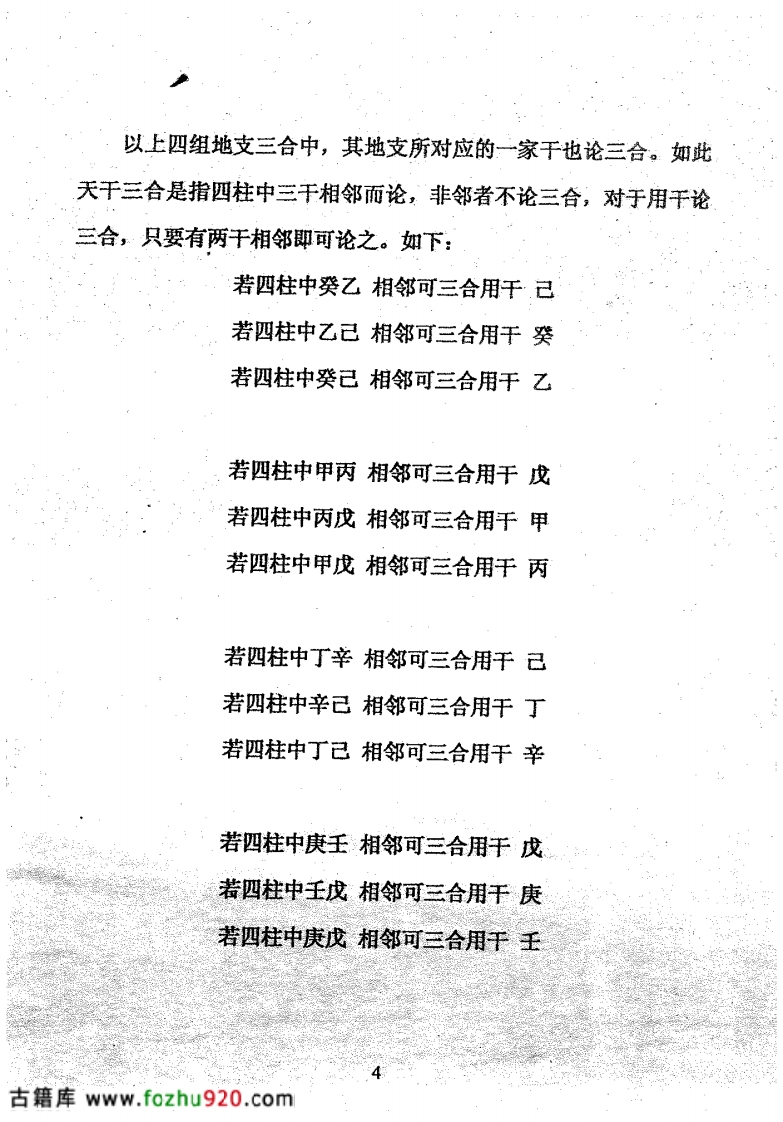 以上四组地支三合中，其地支所对应的一家干也论三合。如此天干三合是指四柱中三干相邻而论，非邻者不论三合，对于用干论三合，只要有两干相邻即可论之。如下：

若四柱中癸乙 相邻可三合用干 己
若四柱中乙己 相邻可三合用干 癸
若四柱中癸己 相邻可三合用干 乙

若四柱中甲丙 相邻可三合用干 戊
若四柱中丙戊 相邻可三合用干 甲
若四柱中甲戊 相邻可三合用干 丙

若四柱中丁辛 相邻可三合用干 己
若四柱中辛己 相邻可三合用干 丁
若四柱中丁己 相邻可三合用干 辛

若四柱中庚壬 相邻可三合用干 戊
若四柱中壬戊 相邻可三合用干 庚
若四柱中庚戊 相邻可三合用干 壬

4

古籍库 www.fozhu920.com